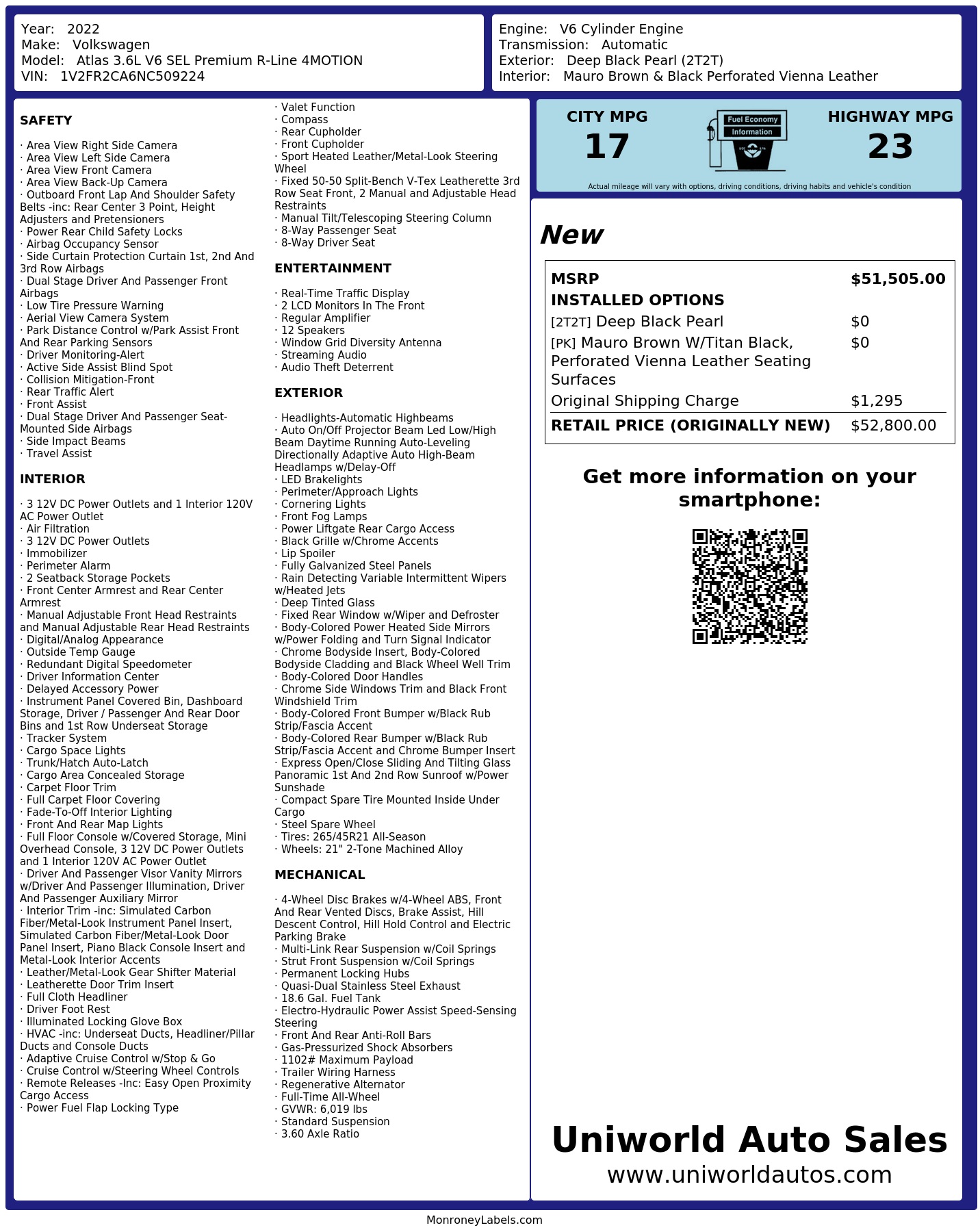 Year: 2022
Make: Volkswagen
Model: Atlas 3.6L V6 SEL Premium R-Line 4MOTION
VIN: 1V2FR2CA6NC509224

Engine: V6 Cylinder Engine
Transmission: Automatic
Exterior: Deep Black Pearl (2T2T)
Interior: Mauro Brown & Black Perforated Vienna Leather

SAFETY

· Area View Right Side Camera
· Area View Left Side Camera
· Area View Front Camera
· Area View Back-Up Camera
· Outboard Front Lap And Shoulder Safety Belts -inc: Rear Center 3 Point, Height Adjusters and Pretensioners
· Power Rear Child Safety Locks
· Airbag Occupancy Sensor
· Side Curtain Protection Curtain 1st, 2nd And 3rd Row Airbags
· Dual Stage Driver And Passenger Front Airbags
· Low Tire Pressure Warning
· Aerial View Camera System
· Park Distance Control w/Park Assist Front And Rear Parking Sensors
· Driver Monitoring-Alert
· Active Side Assist Blind Spot
· Collision Mitigation-Front
· Rear Traffic Alert
· Front Assist
· Dual Stage Driver And Passenger Seat-Mounted Side Airbags
· Side Impact Beams
· Travel Assist

INTERIOR

· 3 12V DC Power Outlets and 1 Interior 120V AC Power Outlet
· Air Filtration
· 3 12V DC Power Outlets
· Immobilizer
· Perimeter Alarm
· 2 Seatback Storage Pockets
· Front Center Armrest and Rear Center Armrest
· Manual Adjustable Front Head Restraints and Manual Adjustable Rear Head Restraints
· Digital/Analog Appearance
· Outside Temp Gauge
· Redundant Digital Speedometer
· Driver Information Center
· Delayed Accessory Power
· Instrument Panel Covered Bin, Dashboard Storage, Driver / Passenger And Rear Door Bins and 1st Row Underseat Storage
· Tracker System
· Cargo Space Lights
· Trunk/Hatch Auto-Latch
· Cargo Area Concealed Storage
· Carpet Floor Trim
· Full Carpet Floor Covering
· Fade-To-Off Interior Lighting
· Front And Rear Map Lights
· Full Floor Console w/Covered Storage, Mini Overhead Console, 3 12V DC Power Outlets and 1 Interior 120V AC Power Outlet
· Driver And Passenger Visor Vanity Mirrors w/Driver And Passenger Illumination, Driver And Passenger Auxiliary Mirror
· Interior Trim -inc: Simulated Carbon Fiber/Metal-Look Instrument Panel Insert, Simulated Carbon Fiber/Metal-Look Door Panel Insert, Piano Black Console Insert and Metal-Look Interior Accents
· Leather/Metal-Look Gear Shifter Material
· Leatherette Door Trim Insert
· Full Cloth Headliner
· Driver Foot Rest
· Illuminated Locking Glove Box
· HVAC -inc: Underseat Ducts, Headliner/Pillar Ducts and Console Ducts
· Adaptive Cruise Control w/Stop & Go
· Cruise Control w/Steering Wheel Controls
· Remote Releases -Inc: Easy Open Proximity Cargo Access
· Power Fuel Flap Locking Type
· Valet Function
· Compass
· Rear Cupholder
· Front Cupholder
· Sport Heated Leather/Metal-Look Steering Wheel
· Fixed 50-50 Split-Bench V-Tex Leatherette 3rd Row Seat Front, 2 Manual and Adjustable Head Restraints
· Manual Tilt/Telescoping Steering Column
· 8-Way Passenger Seat
· 8-Way Driver Seat

ENTERTAINMENT

· Real-Time Traffic Display
· 2 LCD Monitors In The Front
· Regular Amplifier
· 12 Speakers
· Window Grid Diversity Antenna
· Streaming Audio
· Audio Theft Deterrent

EXTERIOR

· Headlights-Automatic Highbeams
· Auto On/Off Projector Beam Led Low/High Beam Daytime Running Auto-Leveling Directionally Adaptive Auto High-Beam Headlamps w/Delay-Off
· LED Brakelights
· Perimeter/Approach Lights
· Cornering Lights
· Front Fog Lamps
· Power Liftgate Rear Cargo Access
· Black Grille w/Chrome Accents
· Lip Spoiler
· Fully Galvanized Steel Panels
· Rain Detecting Variable Intermittent Wipers w/Heated Jets
· Deep Tinted Glass
· Fixed Rear Window w/Wiper and Defroster
· Body-Colored Power Heated Side Mirrors w/Power Folding and Turn Signal Indicator
· Chrome Bodyside Insert, Body-Colored Bodyside Cladding and Black Wheel Well Trim
· Body-Colored Door Handles
· Chrome Side Windows Trim and Black Front Windshield Trim
· Body-Colored Front Bumper w/Black Rub Strip/Fascia Accent
· Body-Colored Rear Bumper w/Black Rub Strip/Fascia Accent and Chrome Bumper Insert
· Express Open/Close Sliding And Tilting Glass Panoramic 1st And 2nd Row Sunroof w/Power Sunshade
· Compact Spare Tire Mounted Inside Under Cargo
· Steel Spare Wheel
· Tires: 265/45R21 All-Season
· Wheels: 21" 2-Tone Machined Alloy

MECHANICAL

· 4-Wheel Disc Brakes w/4-Wheel ABS, Front And Rear Vented Discs, Brake Assist, Hill Descent Control, Hill Hold Control and Electric Parking Brake
· Multi-Link Rear Suspension w/Coil Springs
· Strut Front Suspension w/Coil Springs
· Permanent Locking Hubs
· Quasi-Dual Stainless Steel Exhaust
· 18.6 Gal. Fuel Tank
· Electro-Hydraulic Power Assist Speed-Sensing Steering
· Front And Rear Anti-Roll Bars
· Gas-Pressurized Shock Absorbers
· 1102# Maximum Payload
· Trailer Wiring Harness
· Regenerative Alternator
· Full-Time All-Wheel
· GVWR: 6,019 lbs
· Standard Suspension
· 3.60 Axle Ratio

CITY MPG
17
Fuel Economy Information
HIGHWAY MPG
23
Actual mileage will vary with options, driving conditions, driving habits and vehicle's condition

New

| MSRP | $51,505.00 |
|---|---|
| INSTALLED OPTIONS | |
| [2T2T] Deep Black Pearl | $0 |
| [PK] Mauro Brown W/Titan Black, Perforated Vienna Leather Seating Surfaces | $0 |
| Original Shipping Charge | $1,295 |
| RETAIL PRICE (ORIGINALLY NEW) | $52,800.00 |

Get more information on your smartphone:

Uniworld Auto Sales
www.uniworldautos.com

MonroneyLabels.com